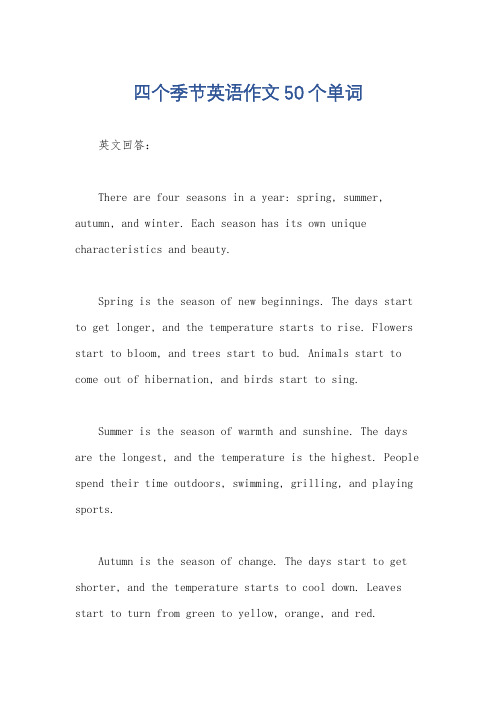 四个季节英语作文50个单词

英文回答：

There are four seasons in a year: spring, summer, autumn, and winter. Each season has its own unique characteristics and beauty.

Spring is the season of new beginnings. The days start to get longer, and the temperature starts to rise. Flowers start to bloom, and trees start to bud. Animals start to come out of hibernation, and birds start to sing.

Summer is the season of warmth and sunshine. The days are the longest, and the temperature is the highest. People spend their time outdoors, swimming, grilling, and playing sports.

Autumn is the season of change. The days start to get shorter, and the temperature starts to cool down. Leaves start to turn from green to yellow, orange, and red.